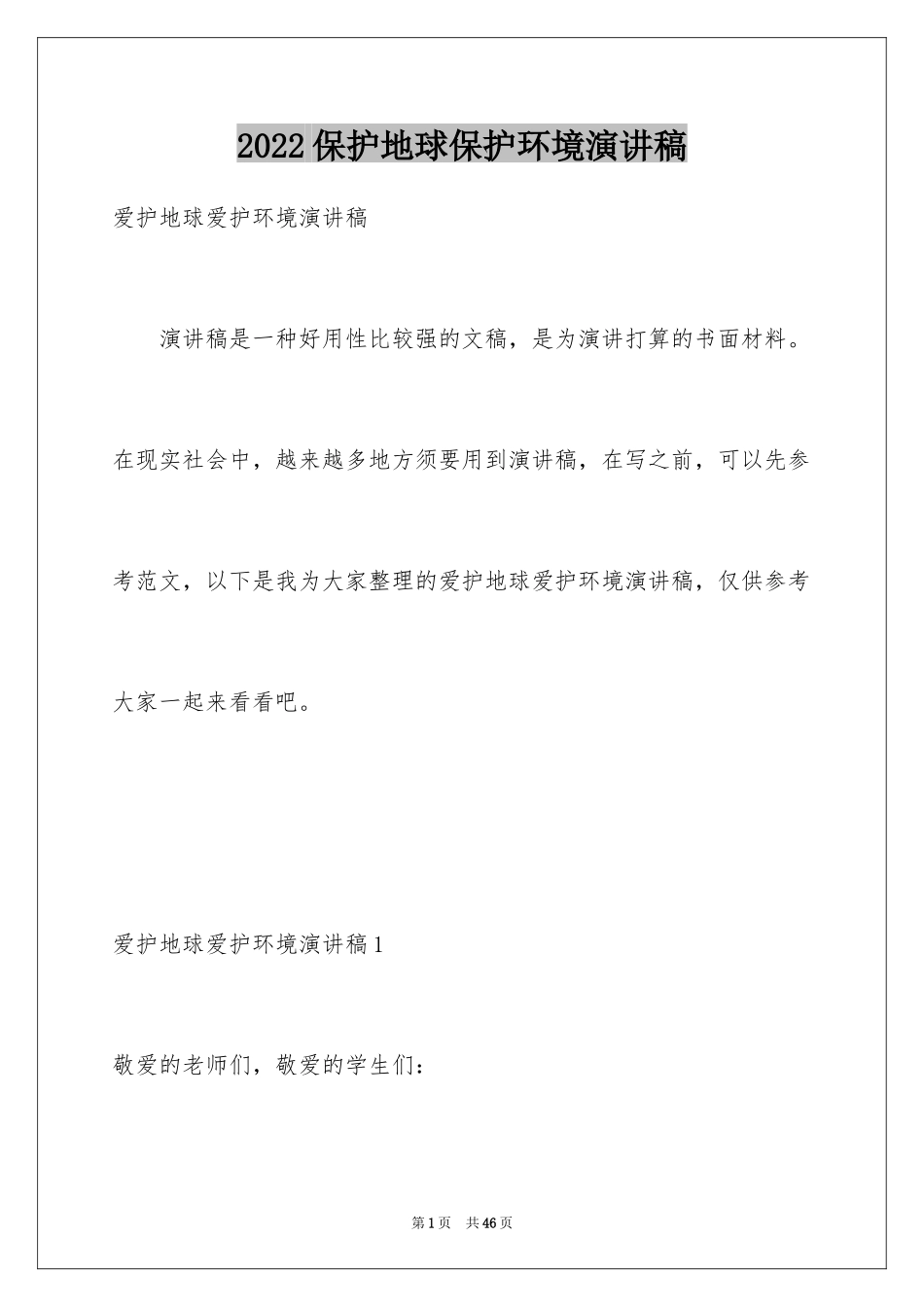 2022保护地球保护环境演讲稿

爱护地球爱护环境演讲稿

演讲稿是一种好用性比较强的文稿，是为演讲打算的书面材料。在现实社会中，越来越多地方须要用到演讲稿，在写之前，可以先参考范文，以下是我为大家整理的爱护地球爱护环境演讲稿，仅供参考大家一起来看看吧。

爱护地球爱护环境演讲稿1

敬爱的老师们，敬爱的学生们：

第1页　共46页